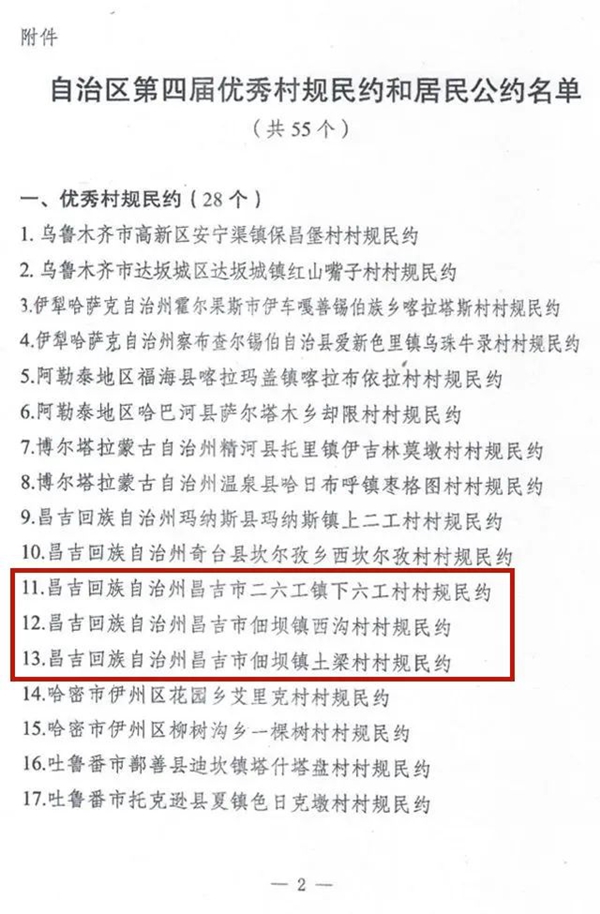 附件

自治区第四届优秀村规民约和居民公约名单

（共 55 个）

一、优秀村规民约（28 个）

1. 乌鲁木齐市高新区安宁渠镇保昌堡村村规民约

2. 乌鲁木齐市达坂城区达坂城镇红山嘴子村村规民约

3.伊犁哈萨克自治州霍尔果斯市伊车嘎善锡伯族乡喀拉塔斯村村规民约

4.伊犁哈萨克自治州察布查尔锡伯自治县爱新色里镇乌珠牛录村村规民约

5.阿勒泰地区福海县喀拉玛盖镇喀拉布依拉村村规民约

6.阿勒泰地区哈巴河县萨尔塔木乡却限村村规民约

7.博尔塔拉蒙古自治州精河县托里镇伊吉林莫墩村村规民约

8.博尔塔拉蒙古自治州温泉县哈日布呼镇枣格图村村规民约

9.昌吉回族自治州玛纳斯县玛纳斯镇上二工村村规民约

10.昌吉回族自治州奇台县坎尔孜乡西坎尔孜村村规民约

11.昌吉回族自治州昌吉市二六工镇下六工村村规民约

12.昌吉回族自治州昌吉市佃坝镇西沟村村规民约

13.昌吉回族自治州昌吉市佃坝镇土梁村村规民约

14.哈密市伊州区花园乡艾里克村村规民约

15.哈密市伊州区柳树沟乡一棵树村村规民约

16.吐鲁番市鄯善县迪坎镇塔什塔盘村村规民约

17.吐鲁番市托克逊县夏镇色日克墩村村规民约

— 2 —